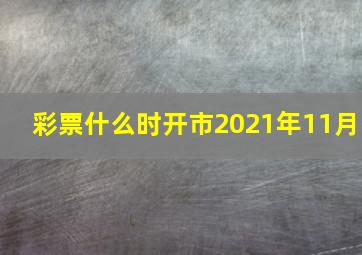 彩票什么时开市2021年11月